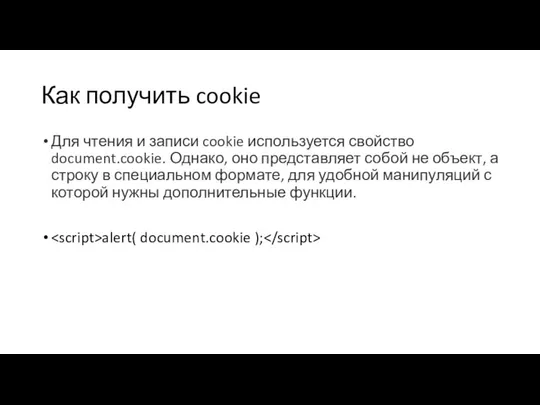 Как получить cookie

• Для чтения и записи cookie используется свойство document.cookie. Однако, оно представляет собой не объект, а строку в специальном формате, для удобной манипуляций с которой нужны дополнительные функции.

• <script>alert( document.cookie );</script>